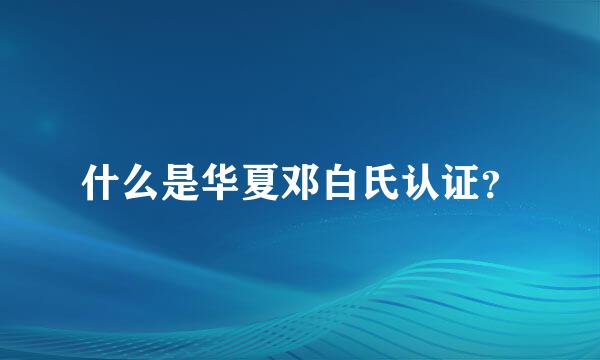 什么是华夏邓白氏认证?